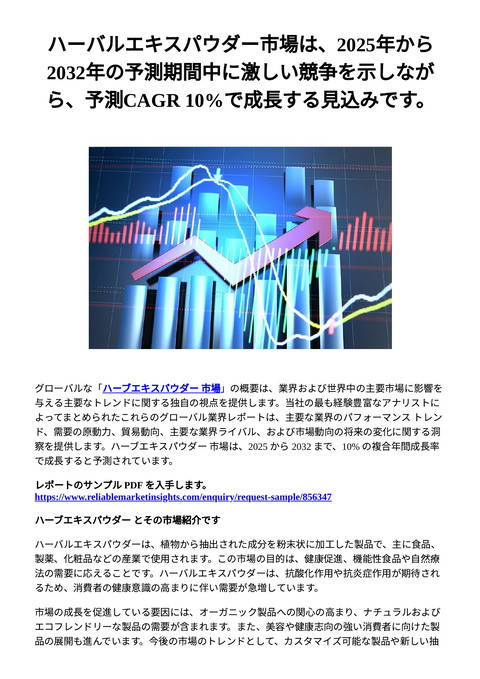 ハーバルエキスパウダー市場は、2025年から2032年の予測期間中に激しい競争を示しながら、予測CAGR 10%で成長する見込みです。

グローバルな「ハーブエキスパウダー 市場」の概要は、業界および世界中の主要市場に影響を与える主要なトレンドに関する独自の視点を提供します。当社の最も経験豊富なアナリストによってまとめられたこれらのグローバル業界レポートは、主要な業界のパフォーマンス トレンド、需要の原動力、貿易動向、主要な業界ライバル、および市場動向の将来の変化に関する洞察を提供します。ハーブエキスパウダー 市場は、2025 から 2032 まで、10% の複合年間成長率で成長すると予測されています。

レポートのサンプル PDF を入手します。
https://www.reliablemarketinsights.com/enquiry/request-sample/856347

ハーブエキスパウダー とその市場紹介です

ハーバルエキスパウダーは、植物から抽出された成分を粉末状に加工した製品で、主に食品、製薬、化粧品などの産業で使用されます。この市場の目的は、健康促進、機能性食品や自然療法の需要に応えることです。ハーバルエキスパウダーは、抗酸化作用や抗炎症作用が期待されるため、消費者の健康意識の高まりに伴い需要が急増しています。

市場の成長を促進している要因には、オーガニック製品への関心の高まり、ナチュラルおよびエコフレンドリーな製品の需要が含まれます。また、美容や健康志向の強い消費者に向けた製品の展開も進んでいます。今後の市場のトレンドとして、カスタマイズ可能な製品や新しい抽